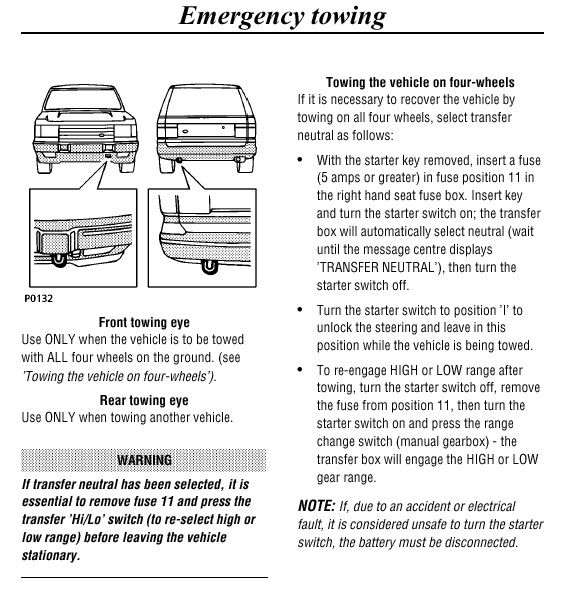 Emergency towing

P0132

Front towing eye
Use ONLY when the vehicle is to be towed with ALL four wheels on the ground. (see 'Towing the vehicle on four-wheels').

Rear towing eye
Use ONLY when towing another vehicle.

WARNING
If transfer neutral has been selected, it is essential to remove fuse 11 and press the transfer 'Hi/Lo' switch (to re-select high or low range) before leaving the vehicle stationary.

Towing the vehicle on four-wheels
If it is necessary to recover the vehicle by towing on all four wheels, select transfer neutral as follows:

• With the starter key removed, insert a fuse (5 amps or greater) in fuse position 11 in the right hand seat fuse box. Insert key and turn the starter switch on; the transfer box will automatically select neutral (wait until the message centre displays 'TRANSFER NEUTRAL'), then turn the starter switch off.

• Turn the starter switch to position 'I' to unlock the steering and leave in this position while the vehicle is being towed.

• To re-engage HIGH or LOW range after towing, turn the starter switch off, remove the fuse from position 11, then turn the starter switch on and press the range change switch (manual gearbox) - the transfer box will engage the HIGH or LOW gear range.

NOTE: If, due to an accident or electrical fault, it is considered unsafe to turn the starter switch, the battery must be disconnected.